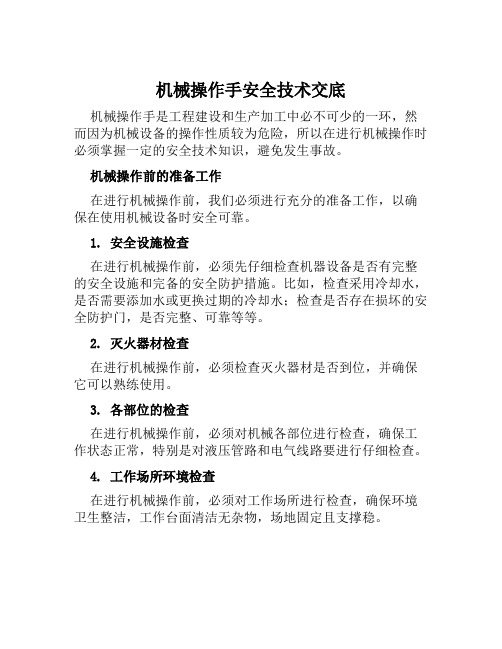 机械操作手安全技术交底

机械操作手是工程建设和生产加工中必不可少的一环，然而因为机械设备的操作性质较为危险，所以在进行机械操作时必须掌握一定的安全技术知识，避免发生事故。

机械操作前的准备工作

在进行机械操作前，我们必须进行充分的准备工作，以确保在使用机械设备时安全可靠。

1. 安全设施检查

在进行机械操作前，必须先仔细检查机器设备是否有完整的安全设施和完备的安全防护措施。比如，检查采用冷却水，是否需要添加水或更换过期的冷却水；检查是否存在损坏的安全防护门，是否完整、可靠等等。

2. 灭火器材检查

在进行机械操作前，必须检查灭火器材是否到位，并确保它可以熟练使用。

3. 各部位的检查

在进行机械操作前，必须对机械各部位进行检查，确保工作状态正常，特别是对液压管路和电气线路要进行仔细检查。

4. 工作场所环境检查

在进行机械操作前，必须对工作场所进行检查，确保环境卫生整洁，工作台面清洁无杂物，场地固定且支撑稳。